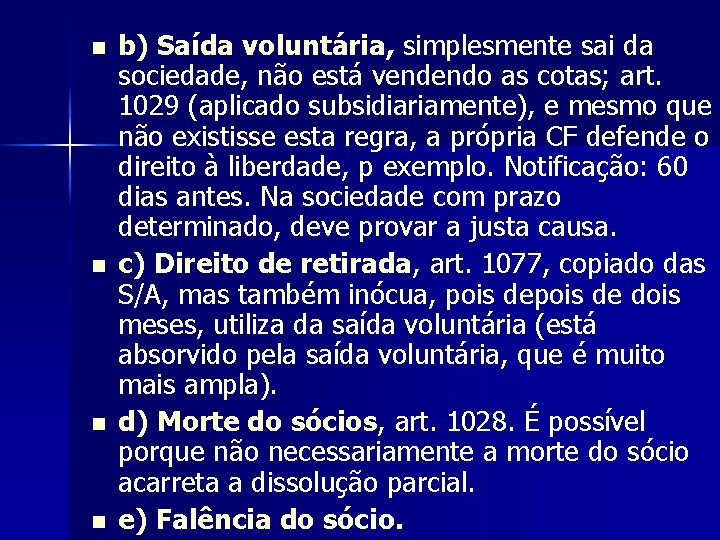 b) Saída voluntária, simplesmente sai da sociedade, não está vendendo as cotas; art. 1029 (aplicado subsidiariamente), e mesmo que não existisse esta regra, a própria CF defende o direito à liberdade, p exemplo. Notificação: 60 dias antes. Na sociedade com prazo determinado, deve provar a justa causa.

c) Direito de retirada, art. 1077, copiado das S/A, mas também inócua, pois depois de dois meses, utiliza da saída voluntária (está absorvido pela saída voluntária, que é muito mais ampla).

d) Morte do sócios, art. 1028. É possível porque não necessariamente a morte do sócio acarreta a dissolução parcial.

e) Falência do sócio.